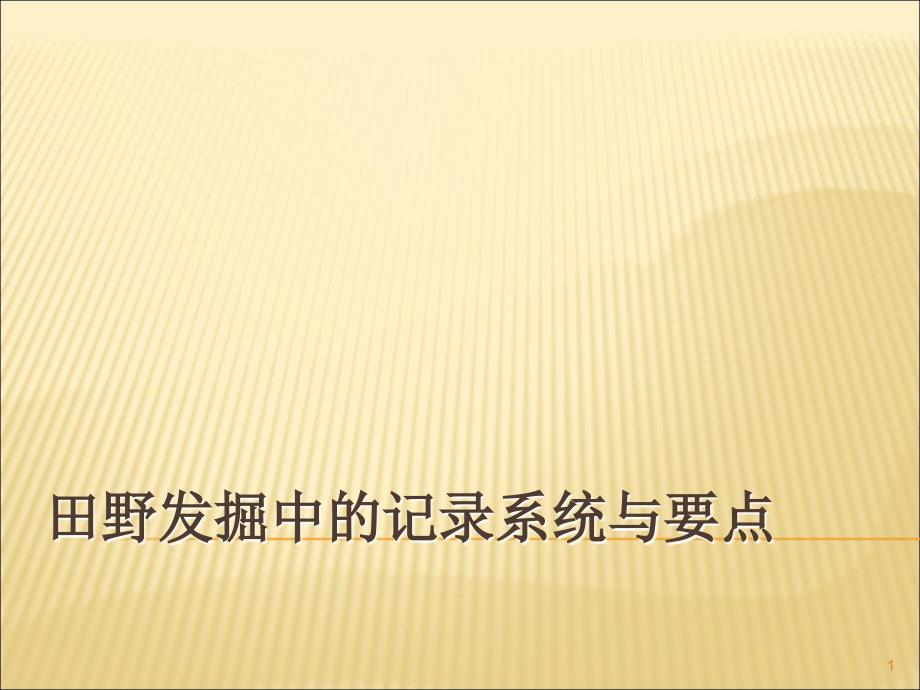 田野发掘中的记录系统与要点

1